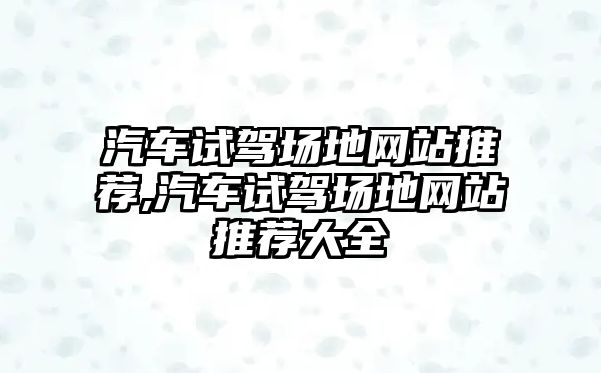 汽车试驾场地网站推荐,汽车试驾场地网站推荐大全